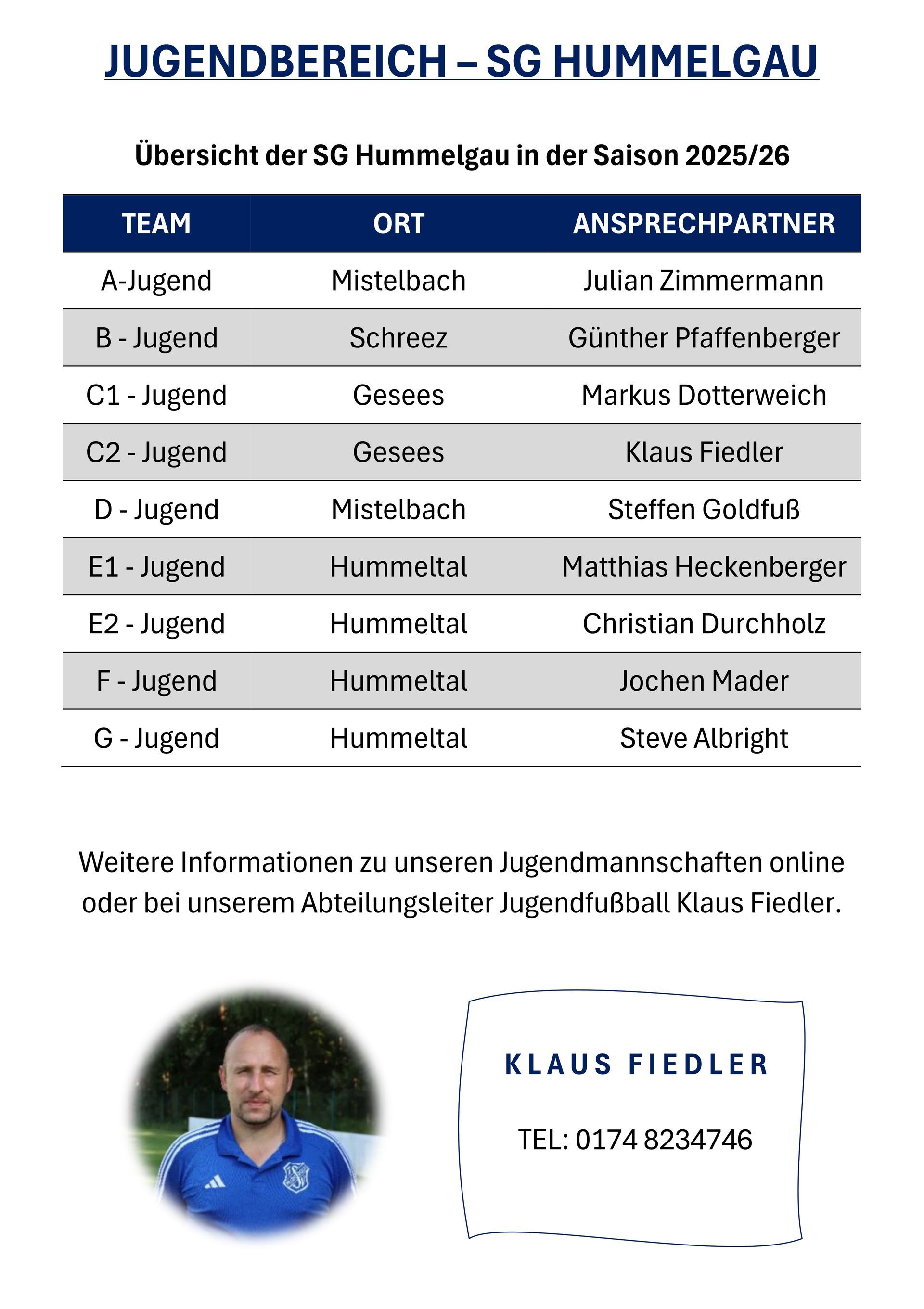 JUGENDBEREICH – SG HUMMELGAU

Übersicht der SG Hummelgau in der Saison 2025/26

| TEAM | ORT | ANSPRECHPARTNER |
|---|---|---|
| A-Jugend | Mistelbach | Julian Zimmermann |
| B - Jugend | Schreez | Günther Pfaffenberger |
| C1 - Jugend | Gesees | Markus Dotterweich |
| C2 - Jugend | Gesees | Klaus Fiedler |
| D - Jugend | Mistelbach | Steffen Goldfuß |
| E1 - Jugend | Hummeltal | Matthias Heckenberger |
| E2 - Jugend | Hummeltal | Christian Durchholz |
| F - Jugend | Hummeltal | Jochen Mader |
| G - Jugend | Hummeltal | Steve Albright |

Weitere Informationen zu unseren Jugendmannschaften online oder bei unserem Abteilungsleiter Jugendfußball Klaus Fiedler.

KLAUS FIEDLER

TEL: 0174 8234746